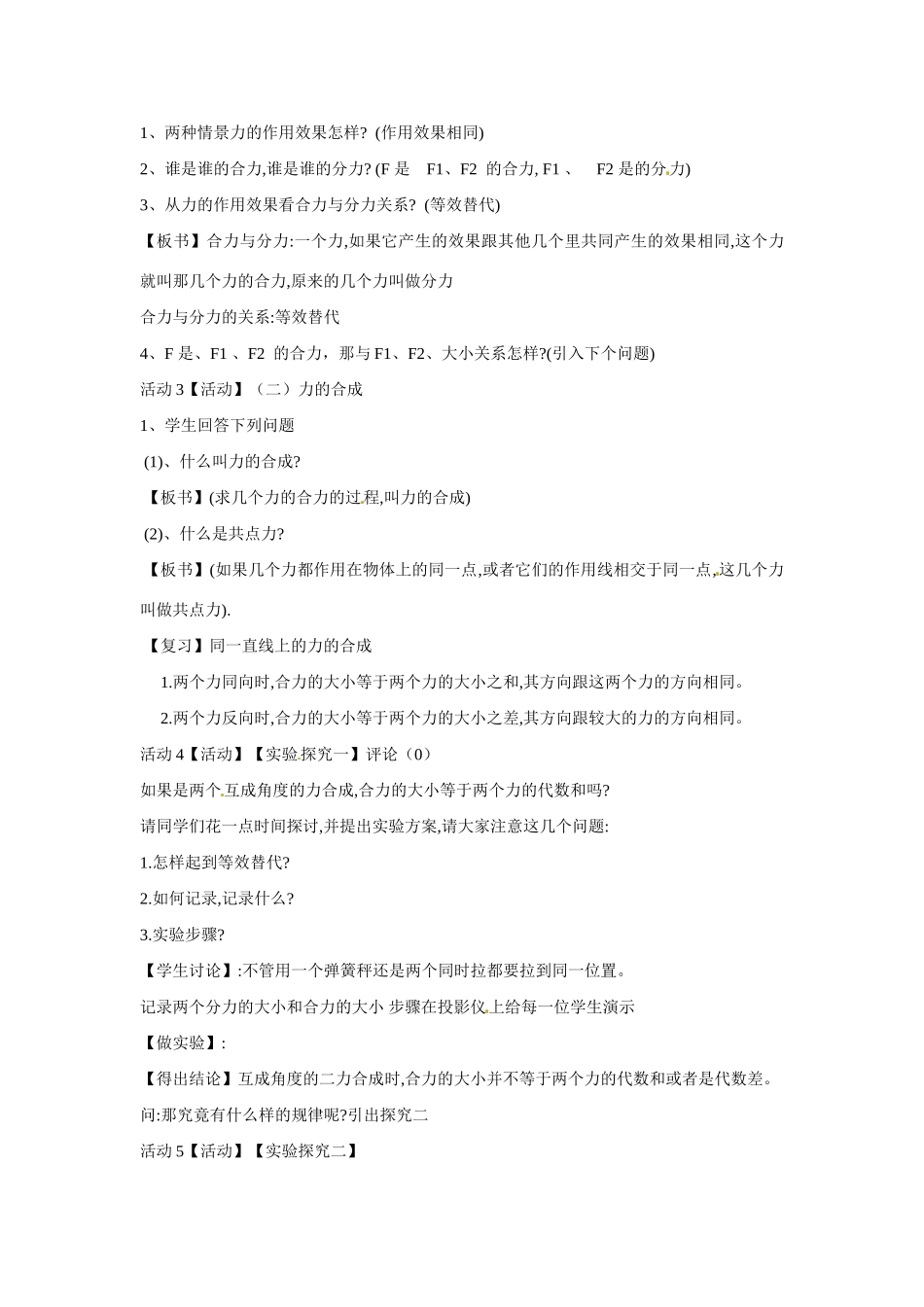 1、两种情景力的作用效果怎样? (作用效果相同)

2、谁是谁的合力,谁是谁的分力? (F 是 F1、F2 的合力, F1 、 F2 是的分力)

3、从力的作用效果看合力与分力关系? (等效替代)

【板书】合力与分力:一个力,如果它产生的效果跟其他几个里共同产生的效果相同,这个力就叫那几个力的合力,原来的几个力叫做分力

合力与分力的关系:等效替代

4、F 是、F1 、F2 的合力，那与 F1、F2、大小关系怎样?(引入下个问题)

活动 3【活动】（二）力的合成

1、学生回答下列问题

(1)、什么叫力的合成?

【板书】(求几个力的合力的过程,叫力的合成)

(2)、什么是共点力?

【板书】(如果几个力都作用在物体上的同一点,或者它们的作用线相交于同一点,这几个力叫做共点力).

【复习】同一直线上的力的合成

1.两个力同向时,合力的大小等于两个力的大小之和,其方向跟这两个力的方向相同。

2.两个力反向时,合力的大小等于两个力的大小之差,其方向跟较大的力的方向相同。

活动 4【活动】【实验探究一】评论（0）

如果是两个互成角度的力合成,合力的大小等于两个力的代数和吗?

请同学们花一点时间探讨,并提出实验方案,请大家注意这几个问题:

1.怎样起到等效替代?

2.如何记录,记录什么?

3.实验步骤?

【学生讨论】:不管用一个弹簧秤还是两个同时拉都要拉到同一位置。

记录两个分力的大小和合力的大小 步骤在投影仪上给每一位学生演示

【做实验】:

【得出结论】互成角度的二力合成时,合力的大小并不等于两个力的代数和或者是代数差。

问:那究竟有什么样的规律呢?引出探究二

活动 5【活动】【实验探究二】